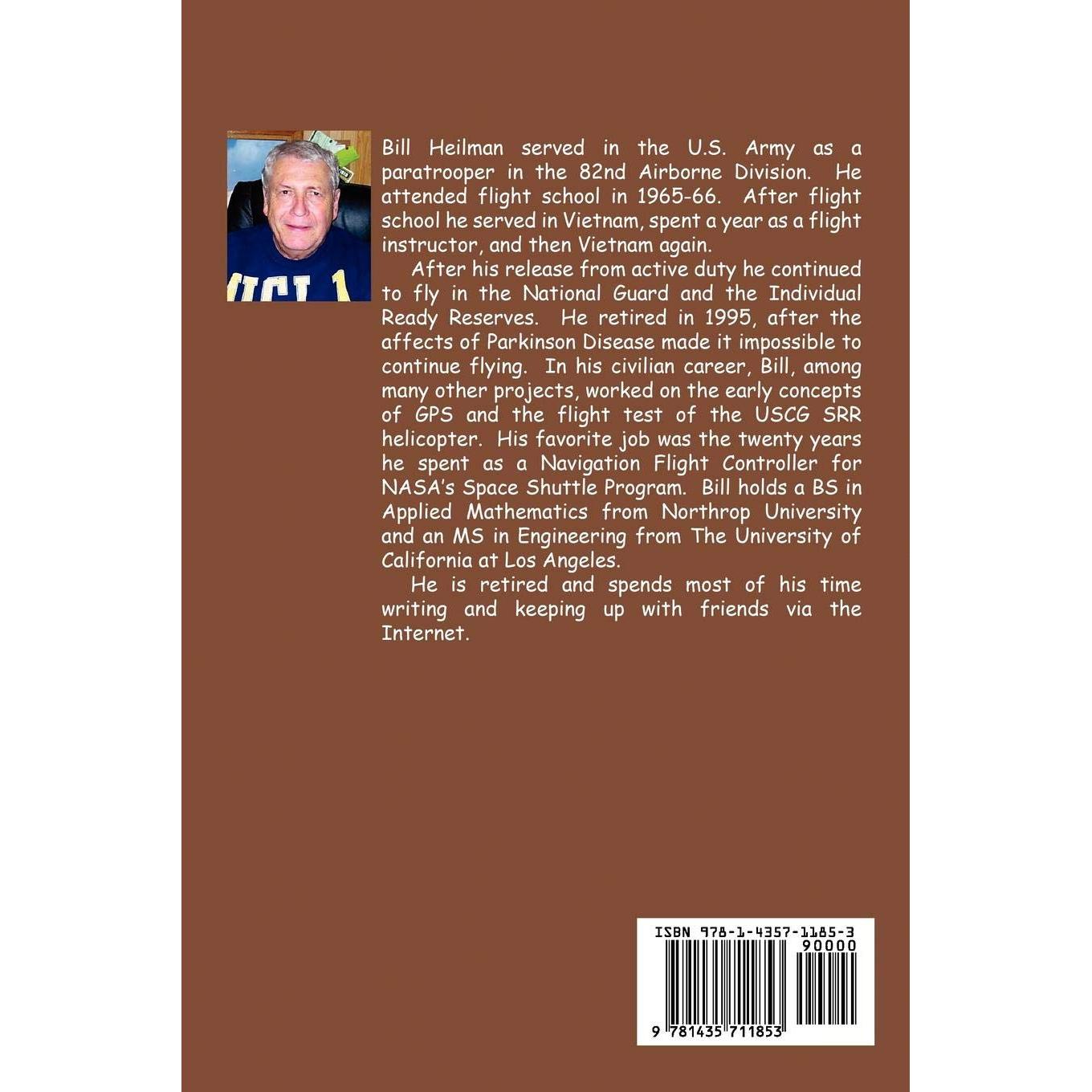 Bill Heilman served in the U.S. Army as a paratrooper in the 82nd Airborne Division. He attended flight school in 1965-66. After flight school he served in Vietnam, spent a year as a flight instructor, and then Vietnam again.

After his release from active duty he continued to fly in the National Guard and the Individual Ready Reserves. He retired in 1995, after the affects of Parkinson Disease made it impossible to continue flying. In his civilian career, Bill, among many other projects, worked on the early concepts of GPS and the flight test of the USCG SRR helicopter. His favorite job was the twenty years he spent as a Navigation Flight Controller for NASA's Space Shuttle Program. Bill holds a BS in Applied Mathematics from Northrop University and an MS in Engineering from The University of California at Los Angeles.

He is retired and spends most of his time writing and keeping up with friends via the Internet.

ISBN 978-1-4357-1185-3

90000

9 781435 711853